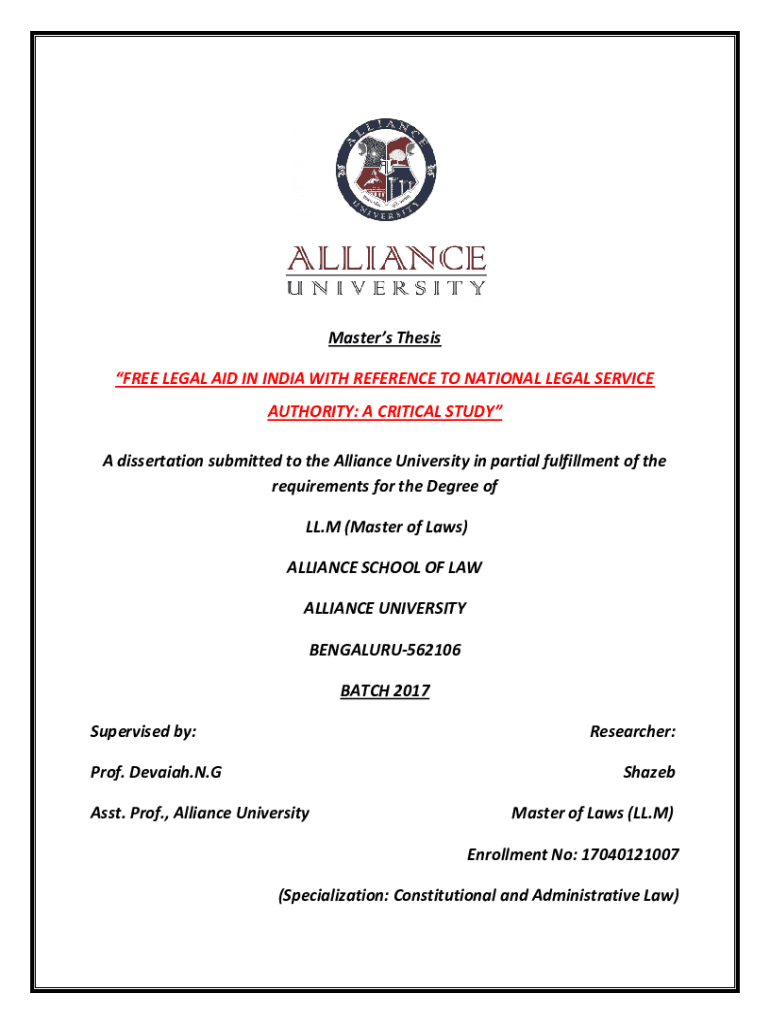 ALLIANCE
UNIVERSITY

ALLIANCE
UNIVERSITY

Master's Thesis

"FREE LEGAL AID IN INDIA WITH REFERENCE TO NATIONAL LEGAL SERVICE AUTHORITY: A CRITICAL STUDY"

A dissertation submitted to the Alliance University in partial fulfillment of the requirements for the Degree of

LL.M (Master of Laws)

ALLIANCE SCHOOL OF LAW

ALLIANCE UNIVERSITY

BENGALURU-562106

BATCH 2017

Supervised by:

Prof. Devaiah.N.G

Asst. Prof., Alliance University

Researcher:

Shazeb

Master of Laws (LL.M)

Enrollment No: 17040121007

(Specialization: Constitutional and Administrative Law)